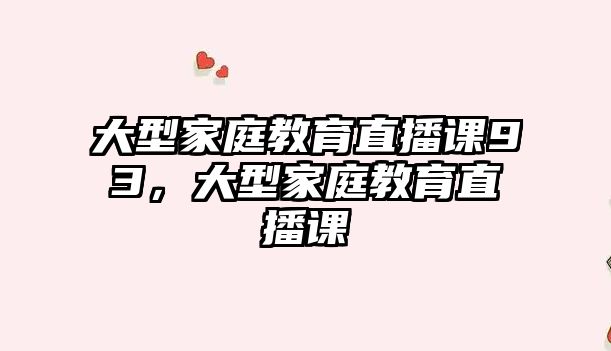 大型家庭教育直播课93，大型家庭教育直播课